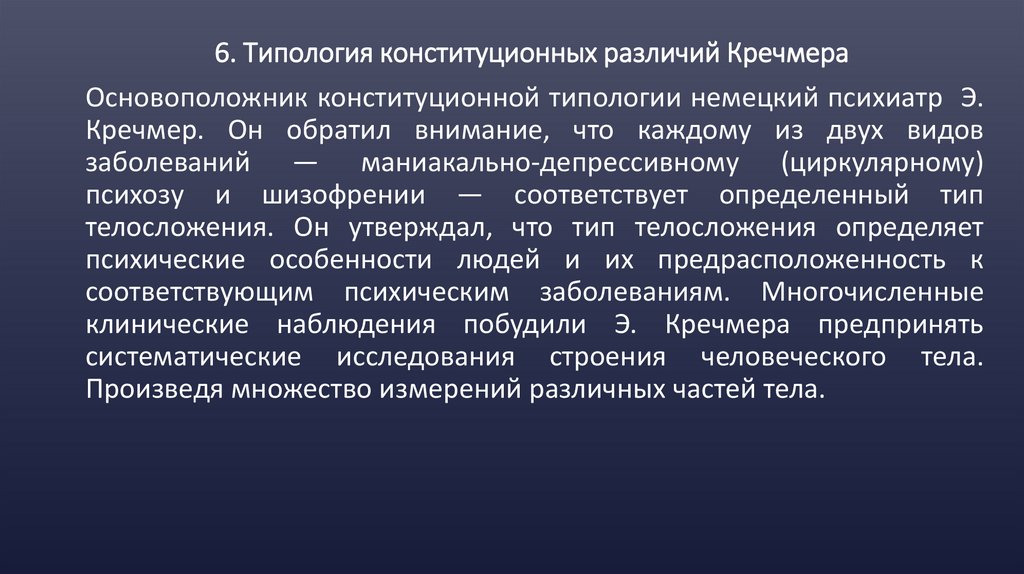 6. Типология конституционных различий Кречмера

Основоположник конституционной типологии немецкий психиатр Э. Кречмер. Он обратил внимание, что каждому из двух видов заболеваний — маниакально-депрессивному (циркулярному) психозу и шизофрении — соответствует определенный тип телосложения. Он утверждал, что тип телосложения определяет психические особенности людей и их предрасположенность к соответствующим психическим заболеваниям. Многочисленные клинические наблюдения побудили Э. Кречмера предпринять систематические исследования строения человеческого тела. Произведя множество измерений различных частей тела.